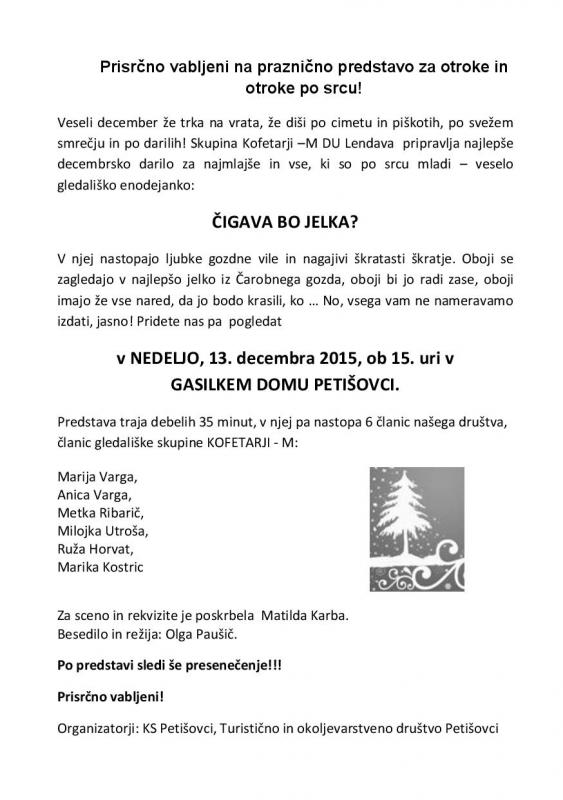 Prisrčno vabljeni na praznično predstavo za otroke in otroke po srcu!

Veseli december že trka na vrata, že diši po cimetu in piškotih, po svežem smrečju in po darilih! Skupina Kofetarji –M DU Lendava pripravlja najlepše decembrsko darilo za najmlajše in vse, ki so po srcu mladi – veselo gledališko enodejanko:

ČIGAVA BO JELKA?

V njej nastopajo ljubke gozdne vile in nagajivi škratasti škratje. Oboji se zagledajo v najlepšo jelko iz Čarobnega gozda, oboji bi jo radi zase, oboji imajo že vse nared, da jo bodo krasili, ko … No, vsega vam ne nameravamo izdati, jasno! Pridete nas pa pogledat

v NEDELJO, 13. decembra 2015, ob 15. uri v GASILKEM DOMU PETIŠOVCI.

Predstava traja debelih 35 minut, v njej pa nastopa 6 članic našega društva, članic gledališke skupine KOFETARJI - M:

Marija Varga,
Anica Varga,
Metka Ribarič,
Milojka Utroša,
Ruža Horvat,
Marika Kostric

Za sceno in rekvizite je poskrbela Matilda Karba.
Besedilo in režija: Olga Paušič.

Po predstavi sledi še presenečenje!!!

Prisrčno vabljeni!

Organizatorji: KS Petišovci, Turistično in okoljevarstveno društvo Petišovci